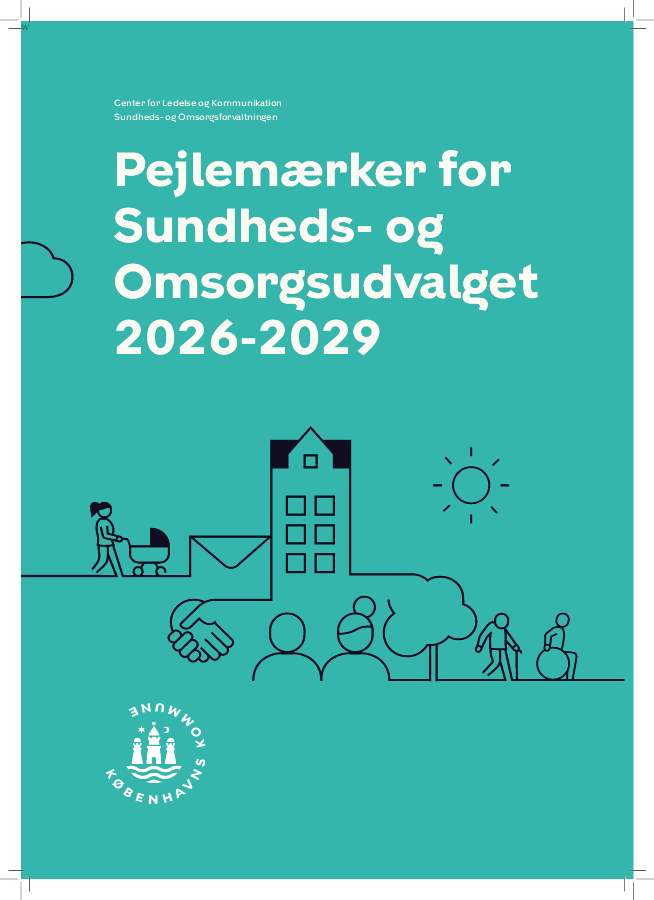 Center for Ledelse og Kommunikation
Sundheds- og Omsorgsforvaltningen

Pejlemærker for Sundheds- og Omsorgsudvalget 2026-2029

KØBENHAVNS KOMMUNE